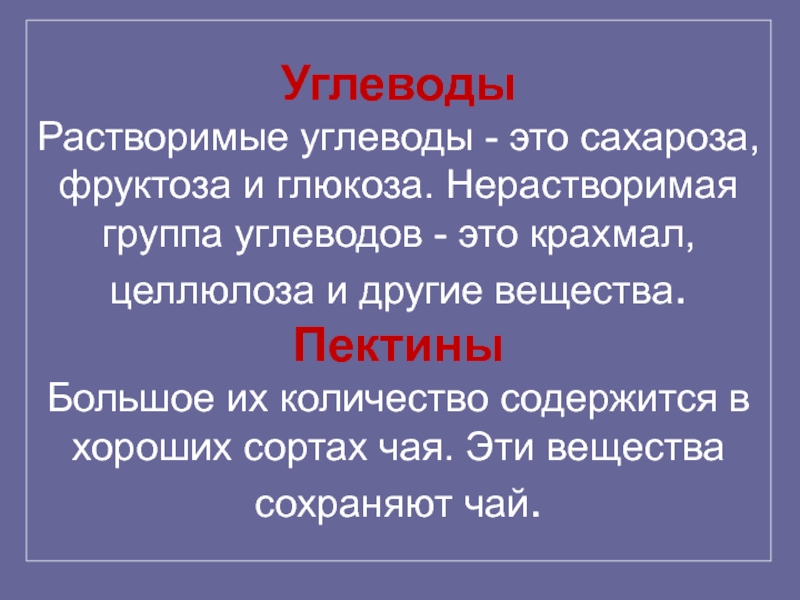 Углеводы

Растворимые углеводы - это сахароза, фруктоза и глюкоза. Нерастворимая группа углеводов - это крахмал, целлюлоза и другие вещества.

Пектины

Большое их количество содержится в хороших сортах чая. Эти вещества сохраняют чай.